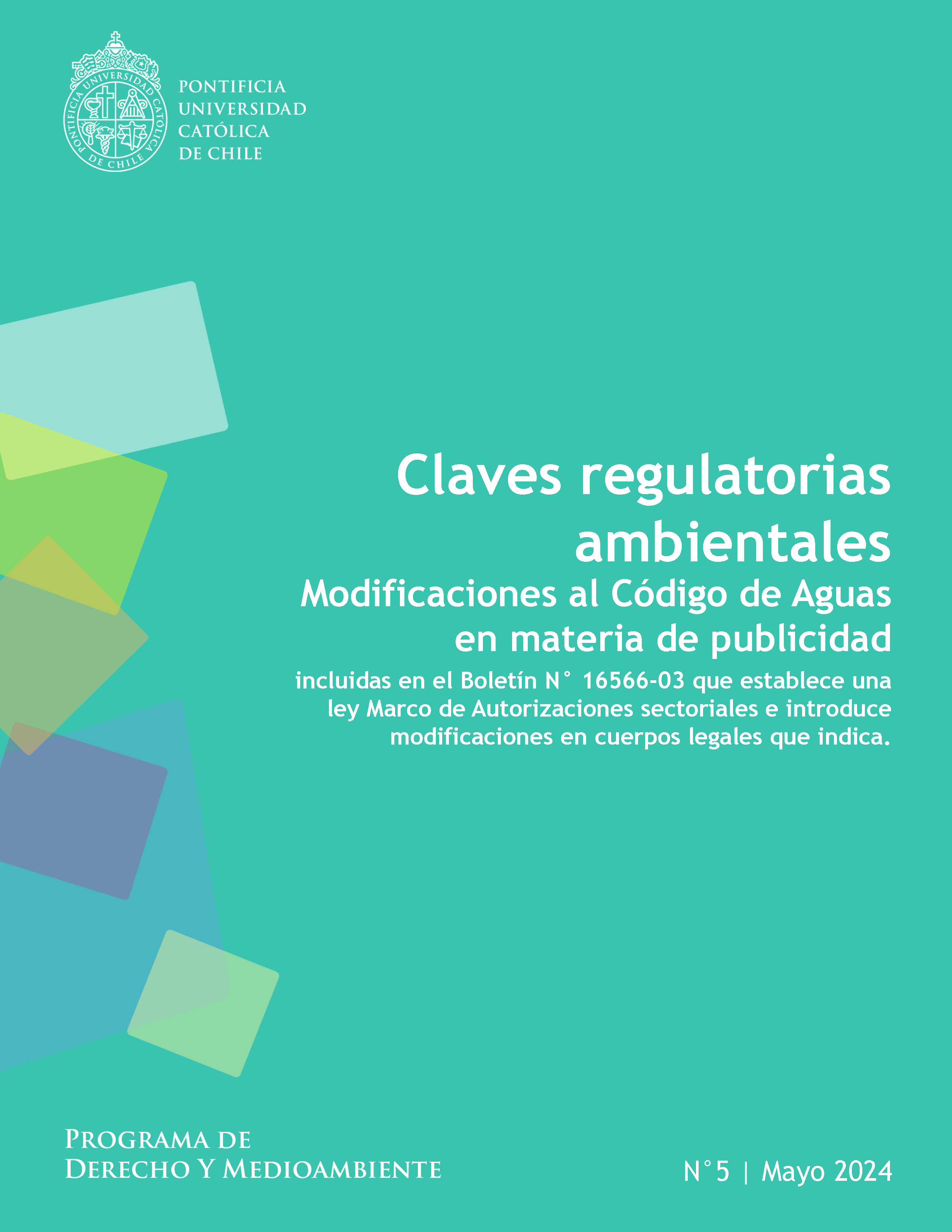 PONTIFICIA UNIVERSIDAD CATÓLICA DE CHILE

PONTIFICIA
UNIVERSIDAD
CATÓLICA
DE CHILE

Claves regulatorias ambientales
Modificaciones al Código de Aguas en materia de publicidad
incluidas en el Boletín N° 16566-03 que establece una ley Marco de Autorizaciones sectoriales e introduce modificaciones en cuerpos legales que indica.

PROGRAMA DE
DERECHO Y MEDIOAMBIENTE

N°5 | Mayo 2024